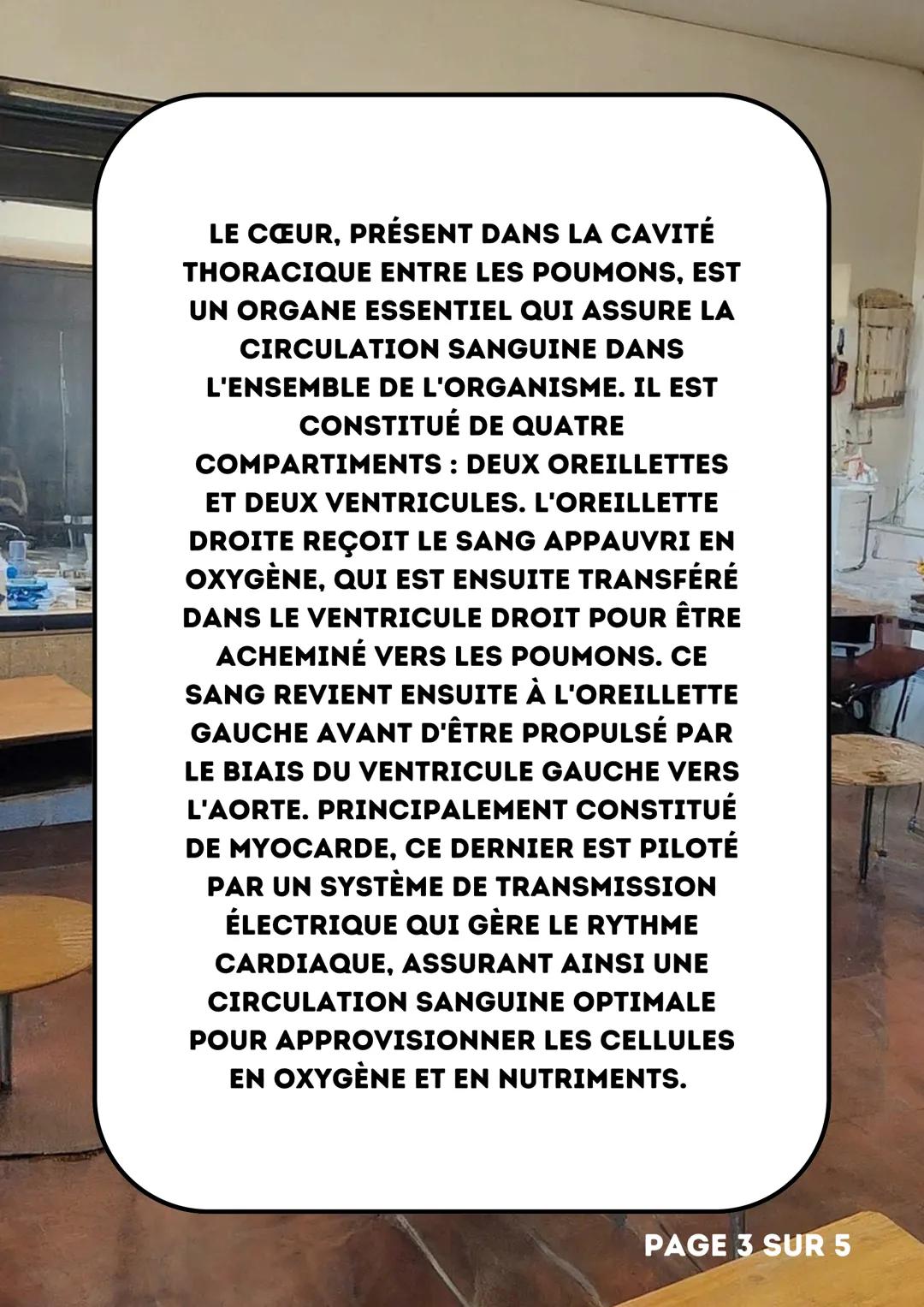 LE CŒUR, PRÉSENT DANS LA CAVITÉ THORACIQUE ENTRE LES POUMONS, EST UN ORGANE ESSENTIEL QUI ASSURE LA CIRCULATION SANGUINE DANS L'ENSEMBLE DE L'ORGANISME. IL EST CONSTITUÉ DE QUATRE COMPARTIMENTS : DEUX OREILLETTES ET DEUX VENTRICULES. L'OREILLETTE DROITE REÇOIT LE SANG APPAUVRI EN OXYGÈNE, QUI EST ENSUITE TRANSFÉRÉ DANS LE VENTRICULE DROIT POUR ÊTRE ACHEMINÉ VERS LES POUMONS. CE SANG REVIENT ENSUITE À L'OREILLETTE GAUCHE AVANT D'ÊTRE PROPULSÉ PAR LE BIAIS DU VENTRICULE GAUCHE VERS L'AORTE. PRINCIPALEMENT CONSTITUÉ DE MYOCARDE, CE DERNIER EST PILOTÉ PAR UN SYSTÈME DE TRANSMISSION ÉLECTRIQUE QUI GÈRE LE RYTHME CARDIAQUE, ASSURANT AINSI UNE CIRCULATION SANGUINE OPTIMALE POUR APPROVISIONNER LES CELLULES EN OXYGÈNE ET EN NUTRIMENTS.

PAGE 3 SUR 5